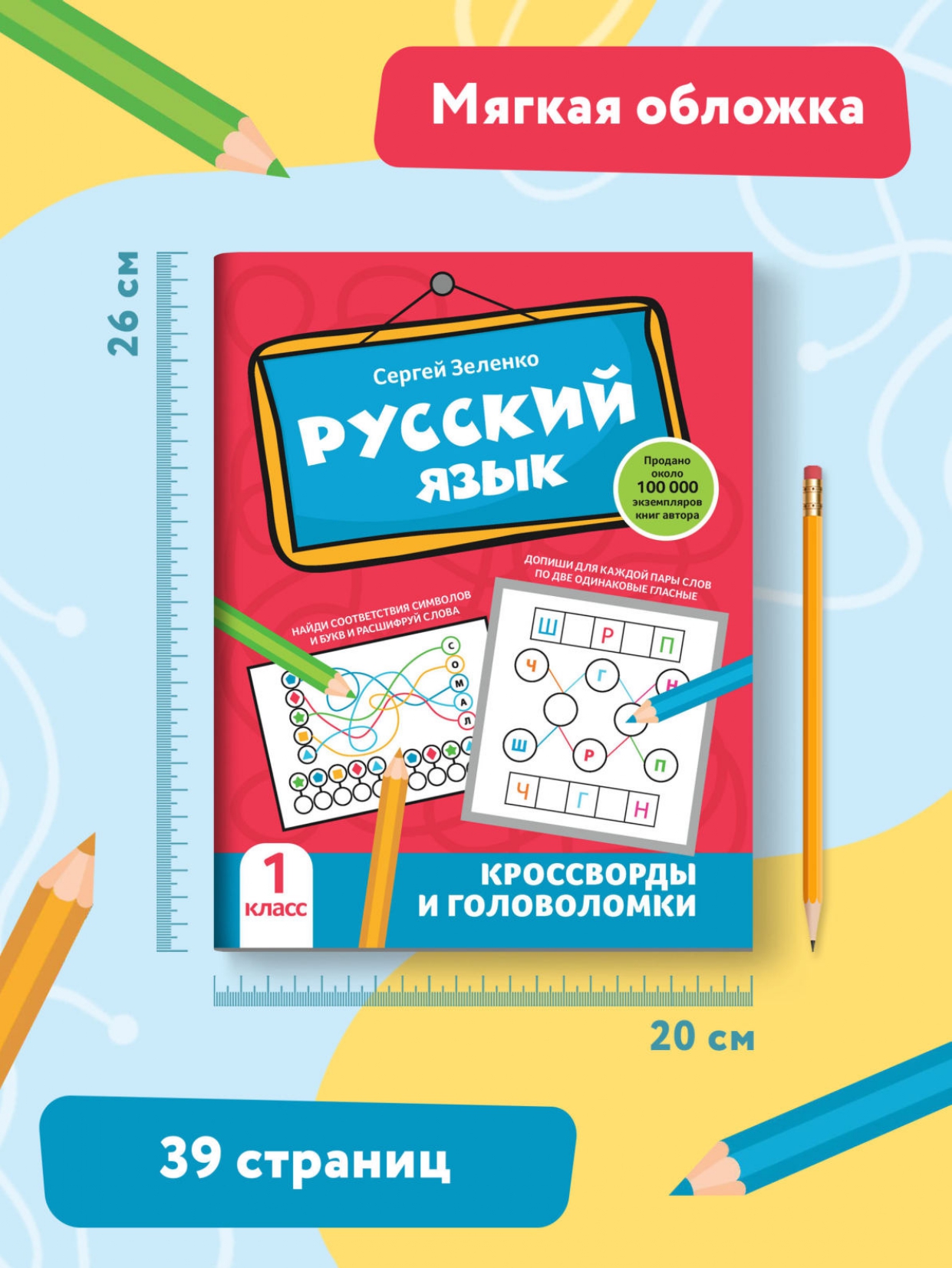 Мягкая обложка

26 см

Сергей Зеленко

РУССКИЙ ЯЗЫК

Продано около 100 000 экземпляров книг автора

НАЙДИ СООТВЕТСТВИЯ СИМВОЛОВ И БУКВ И РАСШИФРУЙ СЛОВА

С
О
М
А
Л

ДОПИШИ ДЛЯ КАЖДОЙ ПАРЫ СЛОВ ПО ДВЕ ОДИНАКОВЫЕ ГЛАСНЫЕ

Ш Р П
Ч Г Н
Ш Р П
Ч Г Н

1 класс

КРОССВОРДЫ И ГОЛОВОЛОМКИ

20 см

39 страниц